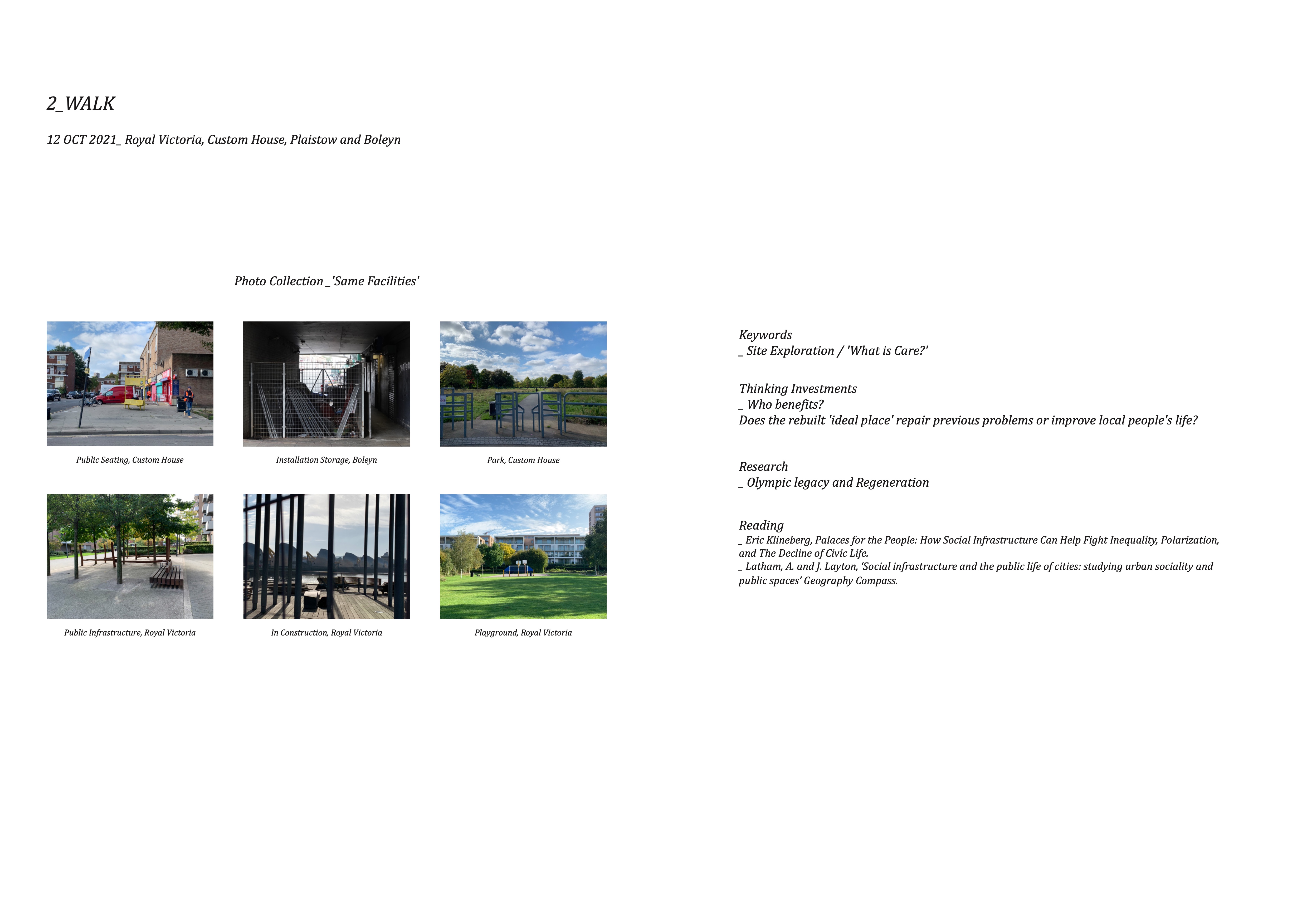 2_WALK

12 OCT 2021_ Royal Victoria, Custom House, Plaistow and Boleyn

Photo Collection _'Same Facilities'

Public Seating, Custom House

Installation Storage, Boleyn

Park, Custom House

Public Infrastructure, Royal Victoria

In Construction, Royal Victoria

Playground, Royal Victoria

Keywords
_ Site Exploration / 'What is Care?'

Thinking Investments
_ Who benefits?
Does the rebuilt 'ideal place' repair previous problems or improve local people's life?

Research
_ Olympic legacy and Regeneration

Reading
_ Eric Klineberg, Palaces for the People: How Social Infrastructure Can Help Fight Inequality, Polarization, and The Decline of Civic Life.
_ Latham, A. and J. Layton, 'Social infrastructure and the public life of cities: studying urban sociality and public spaces' Geography Compass.